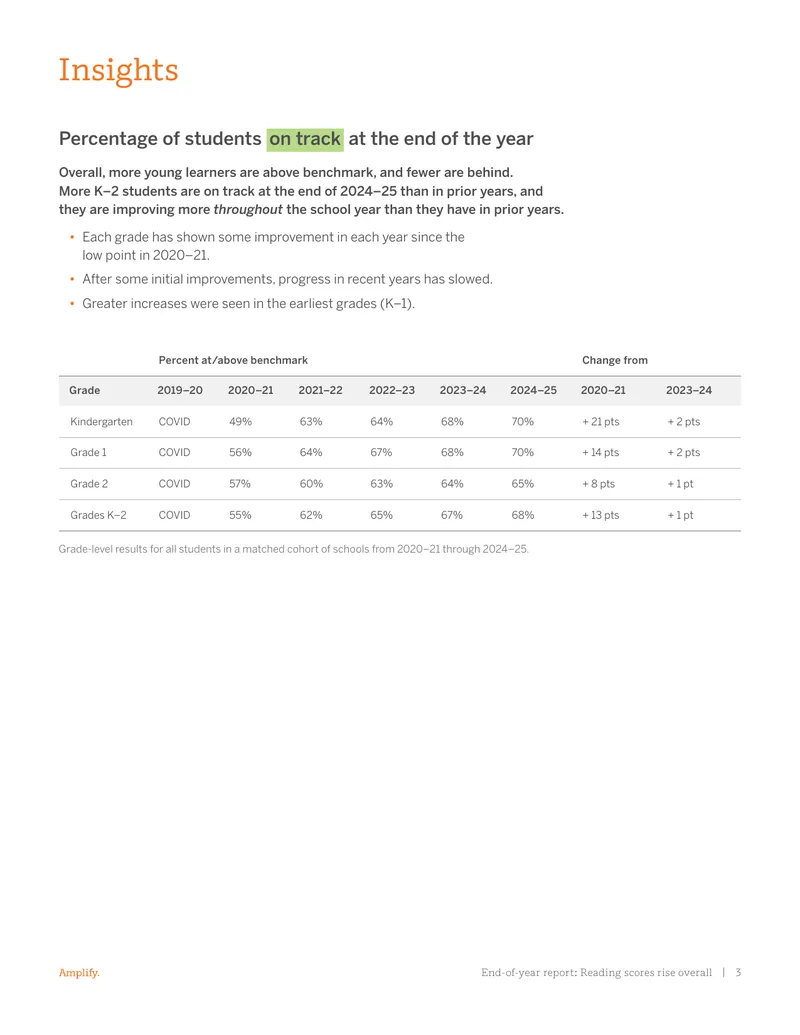 Insights

Percentage of students on track at the end of the year

Overall, more young learners are above benchmark, and fewer are behind. More K–2 students are on track at the end of 2024–25 than in prior years, and they are improving more throughout the school year than they have in prior years.

• Each grade has shown some improvement in each year since the low point in 2020–21.
• After some initial improvements, progress in recent years has slowed.
• Greater increases were seen in the earliest grades (K–1).

|  | Percent at/above benchmark |  |  |  |  |  | Change from |  |
|---|---|---|---|---|---|---|---|---|
| Grade | 2019–20 | 2020–21 | 2021–22 | 2022–23 | 2023–24 | 2024–25 | 2020–21 | 2023–24 |
| Kindergarten | COVID | 49% | 63% | 64% | 68% | 70% | + 21 pts | + 2 pts |
| Grade 1 | COVID | 56% | 64% | 67% | 68% | 70% | + 14 pts | + 2 pts |
| Grade 2 | COVID | 57% | 60% | 63% | 64% | 65% | + 8 pts | + 1 pt |
| Grades K–2 | COVID | 55% | 62% | 65% | 67% | 68% | + 13 pts | + 1 pt |

Grade-level results for all students in a matched cohort of schools from 2020–21 through 2024–25.

Amplify.

End-of-year report: Reading scores rise overall | 3